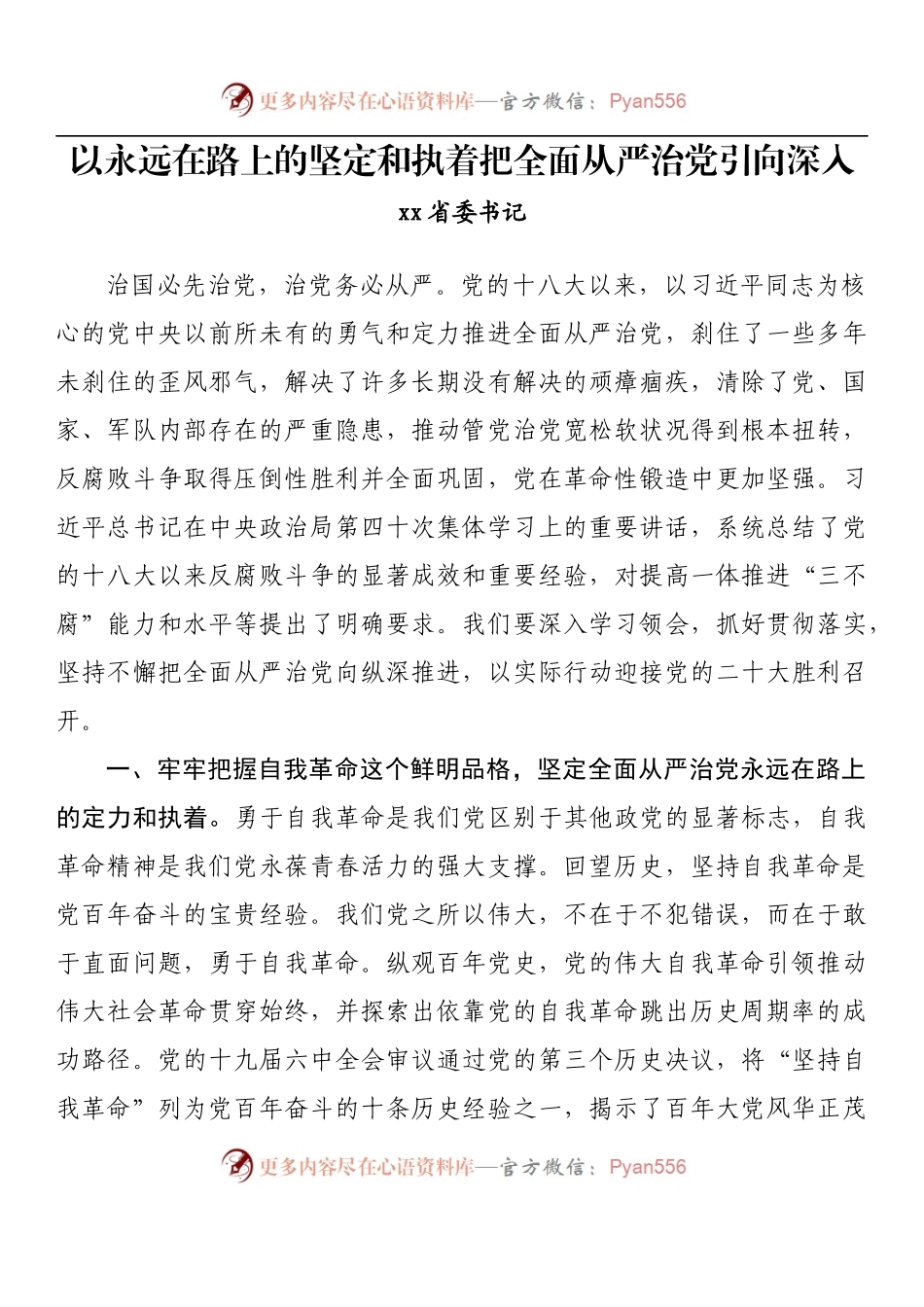 更多内容尽在心语资料库—官方微信：Pyan556

以永远在路上的坚定和执着把全面从严治党引向深入

xx省委书记

治国必先治党，治党务必从严。党的十八大以来，以习近平同志为核心的党中央以前所未有的勇气和定力推进全面从严治党，刹住了一些多年未刹住的歪风邪气，解决了许多长期没有解决的顽瘴痼疾，清除了党、国家、军队内部存在的严重隐患，推动管党治党宽松软状况得到根本扭转，反腐败斗争取得压倒性胜利并全面巩固，党在革命性锻造中更加坚强。习近平总书记在中央政治局第四十次集体学习上的重要讲话，系统总结了党的十八大以来反腐败斗争的显著成效和重要经验，对提高一体推进“三不腐”能力和水平等提出了明确要求。我们要深入学习领会，抓好贯彻落实，坚持不懈把全面从严治党向纵深推进，以实际行动迎接党的二十大胜利召开。

一、牢牢把握自我革命这个鲜明品格，坚定全面从严治党永远在路上的定力和执着。勇于自我革命是我们党区别于其他政党的显著标志，自我革命精神是我们党永葆青春活力的强大支撑。回望历史，坚持自我革命是党百年奋斗的宝贵经验。我们党之所以伟大，不在于不犯错误，而在于敢于直面问题，勇于自我革命。纵观百年党史，党的伟大自我革命引领推动伟大社会革命贯穿始终，并探索出依靠党的自我革命跳出历史周期率的成功路径。党的十九届六中全会审议通过党的第三个历史决议，将“坚持自我革命”列为党百年奋斗的十条历史经验之一，揭示了百年大党风华正茂

更多内容尽在心语资料库—官方微信：Pyan556